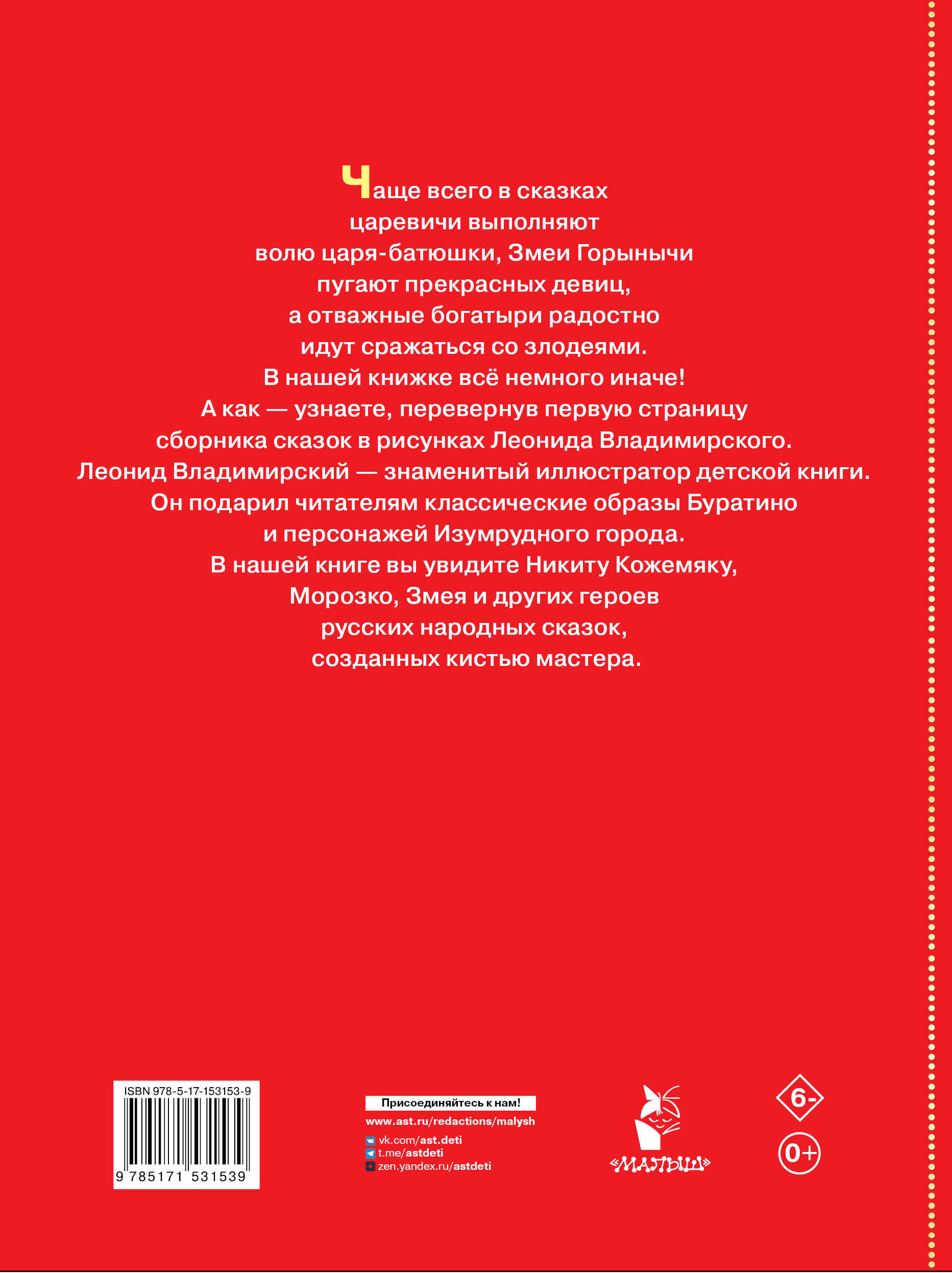 Чаще всего в сказках царевичи выполняют волю царя-батюшки, Змеи Горынычи пугают прекрасных девиц, а отважные богатыри радостно идут сражаться со злодеями. В нашей книжке всё немного иначе! А как — узнаете, перевернув первую страницу сборника сказок в рисунках Леонида Владимирского. Леонид Владимирский — знаменитый иллюстратор детской книги. Он подарил читателям классические образы Буратино и персонажей Изумрудного города. В нашей книге вы увидите Никиту Кожемяку, Морозко, Змея и других героев русских народных сказок, созданных кистью мастера.

ISBN 978-5-17-153153-9
9 785171 531539

Присоединяйтесь к нам!
www.ast.ru/redactions/malysh
vk.com/ast.deti
t.me/astdeti
zen.yandex.ru/astdeti

«МАЛЫШ»

6-
0+